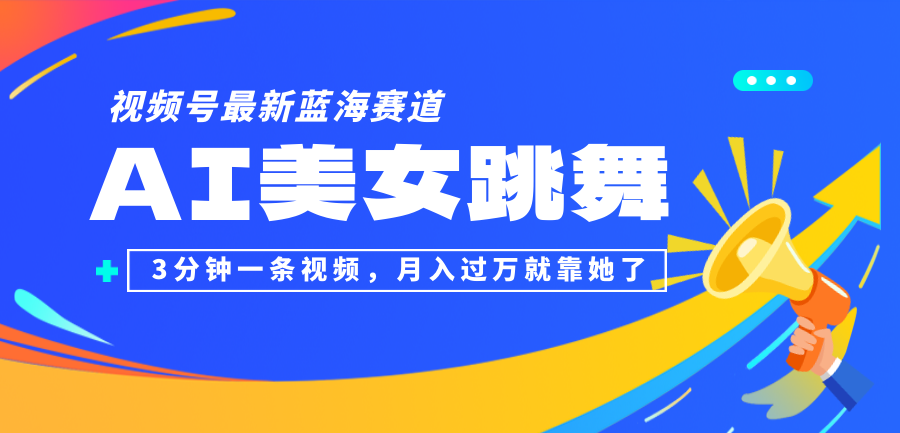 视频号最新蓝海赛道

AI美女跳舞

3分钟一条视频，月入过万就靠她了